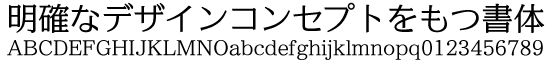 明確なデザインコンセプトをもつ書体
ABCDEFGHIJKLMNOabcdefghijklmnopq0123456789